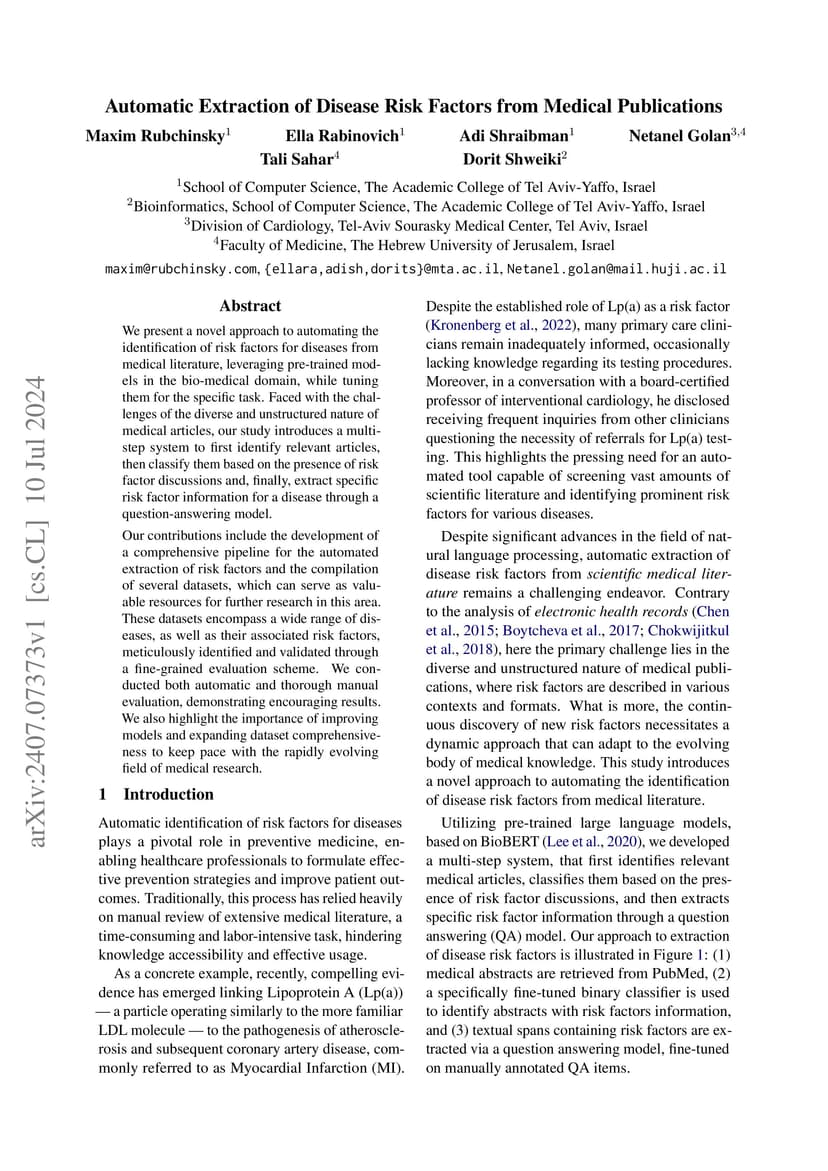 arXiv:2407.07373v1 [cs.CL] 10 Jul 2024

Automatic Extraction of Disease Risk Factors from Medical Publications

Maxim Rubchinsky$^1$ Ella Rabinovich$^1$ Adi Shraibman$^1$ Netanel Golan$^{3,4}$
Tali Sahar$^4$ Dorit Shweiki$^2$

$^1$School of Computer Science, The Academic College of Tel Aviv-Yaffo, Israel
$^2$Bioinformatics, School of Computer Science, The Academic College of Tel Aviv-Yaffo, Israel
$^3$Division of Cardiology, Tel-Aviv Sourasky Medical Center, Tel Aviv, Israel
$^4$Faculty of Medicine, The Hebrew University of Jerusalem, Israel

maxim@rubchinsky.com, {ellara,adish,dorits}@mta.ac.il, Netanel.golan@mail.huji.ac.il

Abstract

We present a novel approach to automating the identification of risk factors for diseases from medical literature, leveraging pre-trained models in the bio-medical domain, while tuning them for the specific task. Faced with the challenges of the diverse and unstructured nature of medical articles, our study introduces a multi-step system to first identify relevant articles, then classify them based on the presence of risk factor discussions and, finally, extract specific risk factor information for a disease through a question-answering model.

Our contributions include the development of a comprehensive pipeline for the automated extraction of risk factors and the compilation of several datasets, which can serve as valuable resources for further research in this area. These datasets encompass a wide range of diseases, as well as their associated risk factors, meticulously identified and validated through a fine-grained evaluation scheme. We conducted both automatic and thorough manual evaluation, demonstrating encouraging results. We also highlight the importance of improving models and expanding dataset comprehensiveness to keep pace with the rapidly evolving field of medical research.

1 Introduction

Automatic identification of risk factors for diseases plays a pivotal role in preventive medicine, enabling healthcare professionals to formulate effective prevention strategies and improve patient outcomes. Traditionally, this process has relied heavily on manual review of extensive medical literature, a time-consuming and labor-intensive task, hindering knowledge accessibility and effective usage.

As a concrete example, recently, compelling evidence has emerged linking Lipoprotein A (Lp(a)) — a particle operating similarly to the more familiar LDL molecule — to the pathogenesis of atherosclerosis and subsequent coronary artery disease, commonly referred to as Myocardial Infarction (MI).

Despite the established role of Lp(a) as a risk factor (Kronenberg et al., 2022), many primary care clinicians remain inadequately informed, occasionally lacking knowledge regarding its testing procedures. Moreover, in a conversation with a board-certified professor of interventional cardiology, he disclosed receiving frequent inquiries from other clinicians questioning the necessity of referrals for Lp(a) testing. This highlights the pressing need for an automated tool capable of screening vast amounts of scientific literature and identifying prominent risk factors for various diseases.

Despite significant advances in the field of natural language processing, automatic extraction of disease risk factors from scientific medical literature remains a challenging endeavor. Contrary to the analysis of electronic health records (Chen et al., 2015; Boytcheva et al., 2017; Chokwijitkul et al., 2018), here the primary challenge lies in the diverse and unstructured nature of medical publications, where risk factors are described in various contexts and formats. What is more, the continuous discovery of new risk factors necessitates a dynamic approach that can adapt to the evolving body of medical knowledge. This study introduces a novel approach to automating the identification of disease risk factors from medical literature.

Utilizing pre-trained large language models, based on BioBERT (Lee et al., 2020), we developed a multi-step system, that first identifies relevant medical articles, classifies them based on the presence of risk factor discussions, and then extracts specific risk factor information through a question answering (QA) model. Our approach to extraction of disease risk factors is illustrated in Figure 1: (1) medical abstracts are retrieved from PubMed, (2) a specifically fine-tuned binary classifier is used to identify abstracts with risk factors information, and (3) textual spans containing risk factors are extracted via a question answering model, fine-tuned on manually annotated QA items.